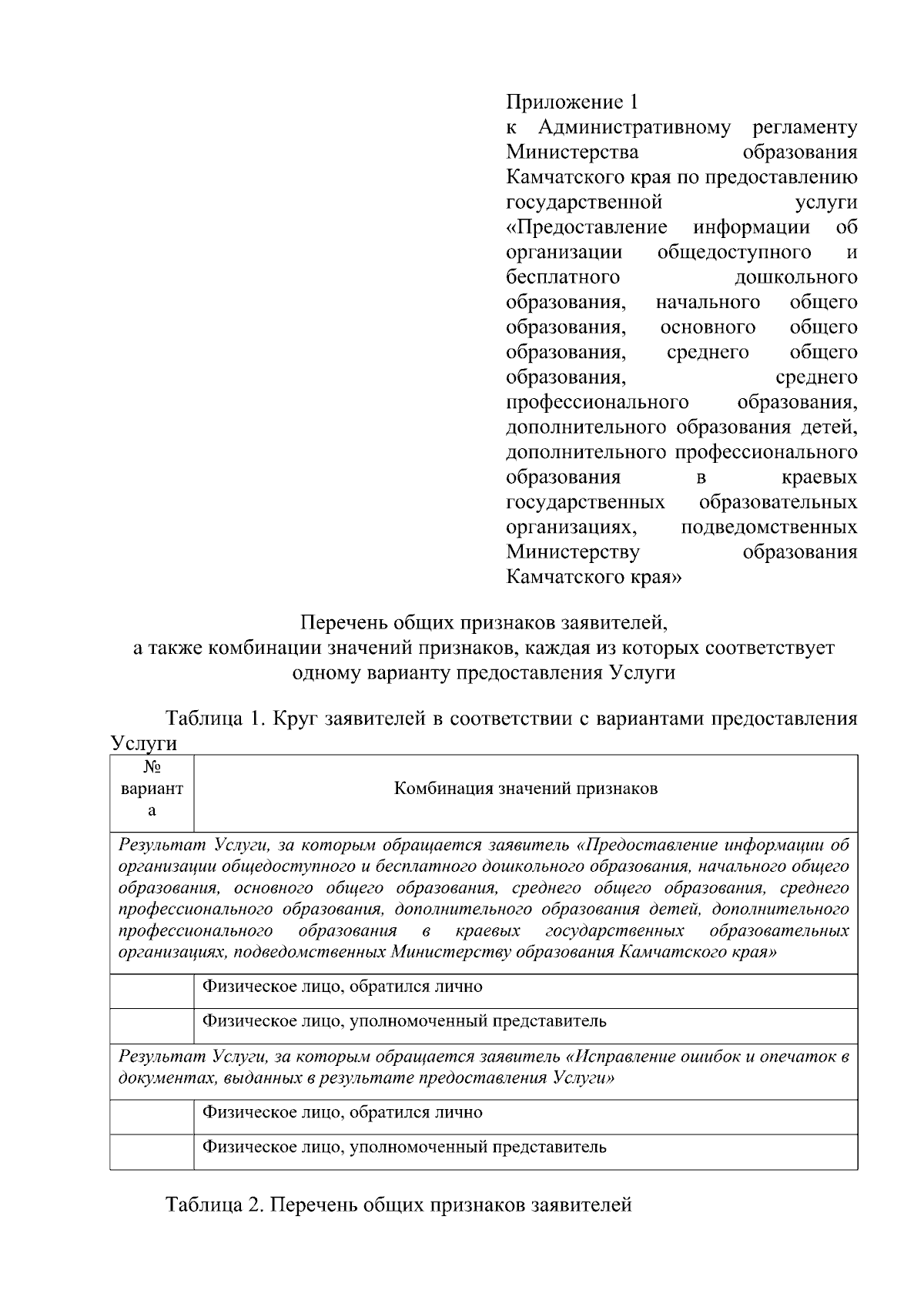 Приложение 1
к Административному регламенту Министерства образования Камчатского края по предоставлению государственной услуги «Предоставление информации об организации общедоступного и бесплатного дошкольного образования, начального общего образования, основного общего образования, среднего общего образования, среднего профессионального образования, дополнительного образования детей, дополнительного профессионального образования в краевых государственных образовательных организациях, подведомственных Министерству образования Камчатского края»

Перечень общих признаков заявителей,
а также комбинации значений признаков, каждая из которых соответствует одному варианту предоставления Услуги

Таблица 1. Круг заявителей в соответствии с вариантами предоставления Услуги

| № варианта | Комбинация значений признаков |
|---|---|
| Результат Услуги, за которым обращается заявитель «Предоставление информации об организации общедоступного и бесплатного дошкольного образования, начального общего образования, основного общего образования, среднего общего образования, среднего профессионального образования, дополнительного образования детей, дополнительного профессионального образования в краевых государственных образовательных организациях, подведомственных Министерству образования Камчатского края» | |
| | Физическое лицо, обратился лично |
| | Физическое лицо, уполномоченный представитель |
| Результат Услуги, за которым обращается заявитель «Исправление ошибок и опечаток в документах, выданных в результате предоставления Услуги» | |
| | Физическое лицо, обратился лично |
| | Физическое лицо, уполномоченный представитель |

Таблица 2. Перечень общих признаков заявителей